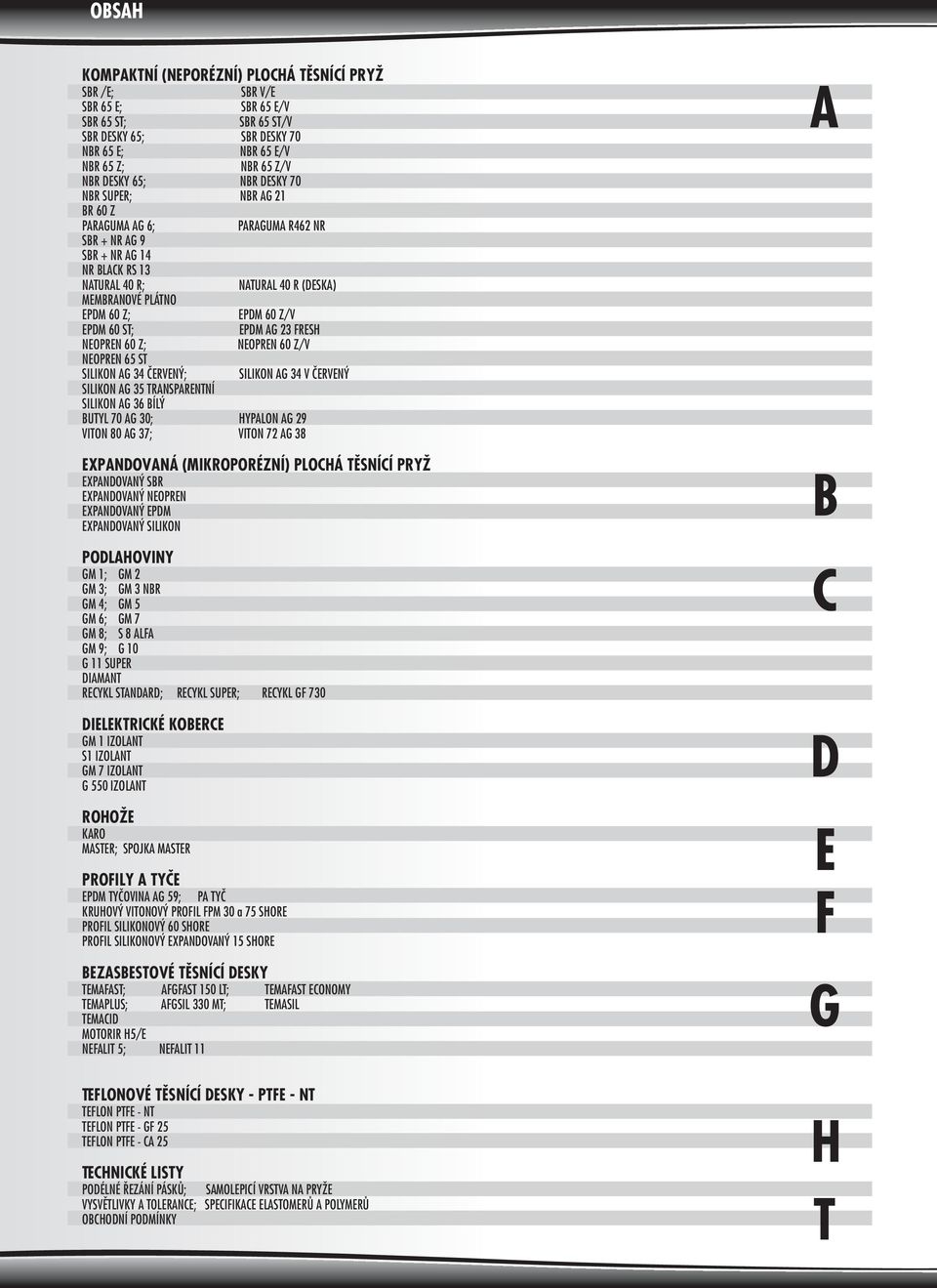 OBSAH

KOMPAKTNÍ (NEPORÉZNÍ) PLOCHÁ TĚSNÍCÍ PRYŽ
SBR /E; SBR V/E
SBR 65 E; SBR 65 E/V
SBR 65 ST; SBR 65 ST/V
SBR DESKY 65; SBR DESKY 70
NBR 65 E; NBR 65 E/V
NBR 65 Z; NBR 65 Z/V
NBR DESKY 65; NBR DESKY 70
NBR SUPER; NBR AG 21
BR 60 Z
PARAGUMA AG 6; PARAGUMA R462 NR
SBR + NR AG 9
SBR + NR AG 14
NR BLACK RS 13
NATURAL 40 R; NATURAL 40 R (DESKA)
MEMBRANOVÉ PLÁTNO
EPDM 60 Z; EPDM 60 Z/V
EPDM 60 ST; EPDM AG 23 FRESH
NEOPREN 60 Z; NEOPREN 60 Z/V
NEOPREN 65 ST
SILIKON AG 34 ČERVENÝ; SILIKON AG 34 V ČERVENÝ
SILIKON AG 35 TRANSPARENTNÍ
SILIKON AG 36 BÍLÝ
BUTYL 70 AG 30; HYPALON AG 29
VITON 80 AG 37; VITON 72 AG 38

A

EXPANDOVANÁ (MIKROPORÉZNÍ) PLOCHÁ TĚSNÍCÍ PRYŽ
EXPANDOVANÝ SBR
EXPANDOVANÝ NEOPREN
EXPANDOVANÝ EPDM
EXPANDOVANÝ SILIKON

B

PODLAHOVINY
GM 1; GM 2
GM 3; GM 3 NBR
GM 4; GM 5
GM 6; GM 7
GM 8; S 8 ALFA
GM 9; G 10
G 11 SUPER
DIAMANT
RECYKL STANDARD; RECYKL SUPER; RECYKL GF 730

C

DIELEKTRICKÉ KOBERCE
GM 1 IZOLANT
S1 IZOLANT
GM 7 IZOLANT
G 550 IZOLANT

D

ROHOŽE
KARO
MASTER; SPOJKA MASTER

E

PROFILY A TYČE
EPDM TYČOVINA AG 59; PA TYČ
KRUHOVÝ VITONOVÝ PROFIL FPM 30 a 75 SHORE
PROFIL SILIKONOVÝ 60 SHORE
PROFIL SILIKONOVÝ EXPANDOVANÝ 15 SHORE

F

BEZASBESTOVÉ TĚSNÍCÍ DESKY
TEMAFAST; AFGFAST 150 LT; TEMAFAST ECONOMY
TEMAPLUS; AFGSIL 330 MT; TEMASIL
TEMACID
MOTORIR H5/E
NEFALIT 5; NEFALIT 11

G

TEFLONOVÉ TĚSNÍCÍ DESKY - PTFE - NT
TEFLON PTFE - NT
TEFLON PTFE - GF 25
TEFLON PTFE - CA 25

H

TECHNICKÉ LISTY
PODÉLNÉ ŘEZÁNÍ PÁSKŮ; SAMOLEPICÍ VRSTVA NA PRYŽE
VYSVĚTLIVKY A TOLERANCE; SPECIFIKACE ELASTOMERŮ A POLYMERŮ
OBCHODNÍ PODMÍNKY

T